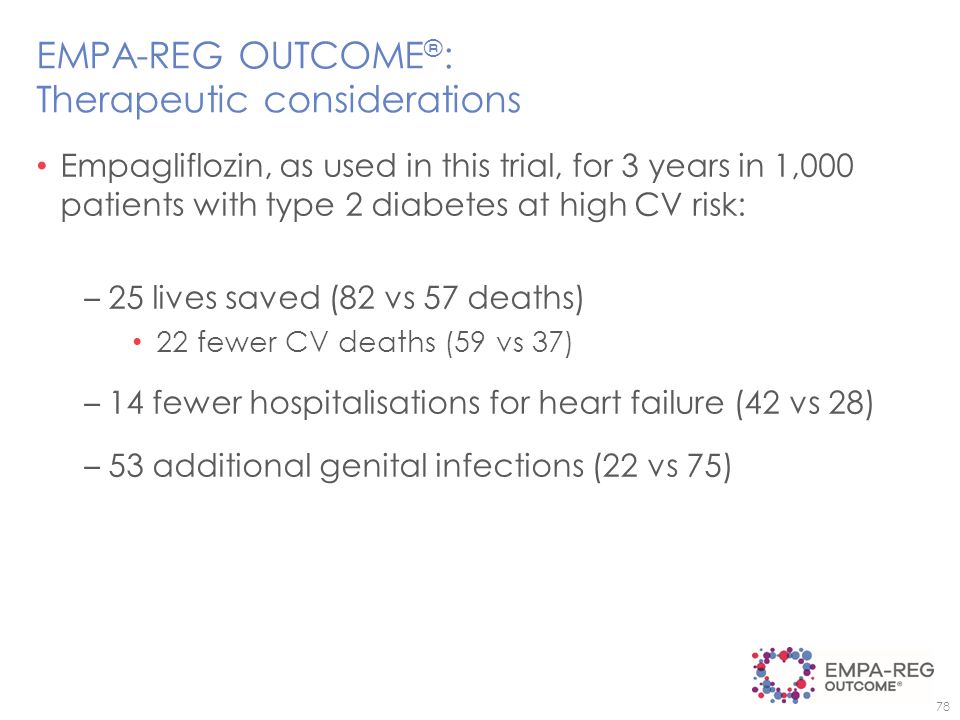 EMPA-REG OUTCOME®:
Therapeutic considerations

• Empagliflozin, as used in this trial, for 3 years in 1,000 patients with type 2 diabetes at high CV risk:

– 25 lives saved (82 vs 57 deaths)

• 22 fewer CV deaths (59 vs 37)

– 14 fewer hospitalisations for heart failure (42 vs 28)

– 53 additional genital infections (22 vs 75)

EMPA-REG OUTCOME®

78